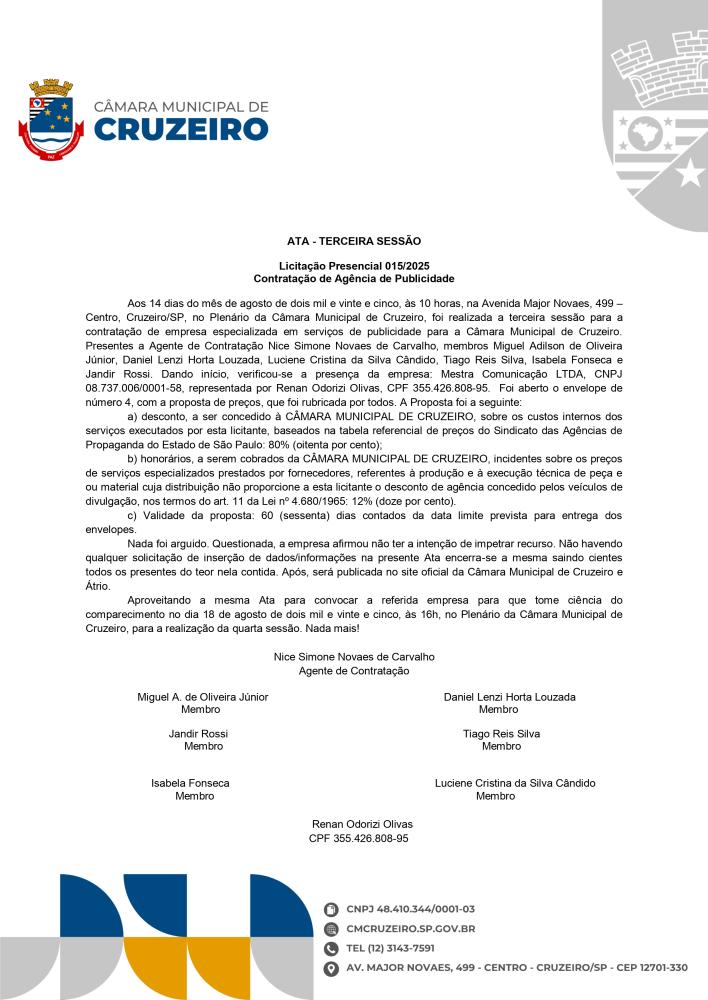 CÂMARA MUNICIPAL DE
CRUZEIRO

ATA - TERCEIRA SESSÃO

Licitação Presencial 015/2025
Contratação de Agência de Publicidade

Aos 14 dias do mês de agosto de dois mil e vinte e cinco, às 10 horas, na Avenida Major Novaes, 499 – Centro, Cruzeiro/SP, no Plenário da Câmara Municipal de Cruzeiro, foi realizada a terceira sessão para a contratação de empresa especializada em serviços de publicidade para a Câmara Municipal de Cruzeiro. Presentes a Agente de Contratação Nice Simone Novaes de Carvalho, membros Miguel Adilson de Oliveira Júnior, Daniel Lenzi Horta Louzada, Luciene Cristina da Silva Cândido, Tiago Reis Silva, Isabela Fonseca e Jandir Rossi. Dando início, verificou-se a presença da empresa: Mestra Comunicação LTDA, CNPJ 08.737.006/0001-58, representada por Renan Odorizi Olivas, CPF 355.426.808-95. Foi aberto o envelope de número 4, com a proposta de preços, que foi rubricada por todos. A Proposta foi a seguinte:

a) desconto, a ser concedido à CÂMARA MUNICIPAL DE CRUZEIRO, sobre os custos internos dos serviços executados por esta licitante, baseados na tabela referencial de preços do Sindicato das Agências de Propaganda do Estado de São Paulo: 80% (oitenta por cento);

b) honorários, a serem cobrados da CÂMARA MUNICIPAL DE CRUZEIRO, incidentes sobre os preços de serviços especializados prestados por fornecedores, referentes à produção e à execução técnica de peça e ou material cuja distribuição não proporcione a esta licitante o desconto de agência concedido pelos veículos de divulgação, nos termos do art. 11 da Lei nº 4.680/1965: 12% (doze por cento).

c) Validade da proposta: 60 (sessenta) dias contados da data limite prevista para entrega dos envelopes.

Nada foi arguido. Questionada, a empresa afirmou não ter a intenção de impetrar recurso. Não havendo qualquer solicitação de inserção de dados/informações na presente Ata encerra-se a mesma saindo cientes todos os presentes do teor nela contida. Após, será publicada no site oficial da Câmara Municipal de Cruzeiro e Átrio.

Aproveitando a mesma Ata para convocar a referida empresa para que tome ciência do comparecimento no dia 18 de agosto de dois mil e vinte e cinco, às 16h, no Plenário da Câmara Municipal de Cruzeiro, para a realização da quarta sessão. Nada mais!

Nice Simone Novaes de Carvalho
Agente de Contratação

Miguel A. de Oliveira Júnior
Membro

Daniel Lenzi Horta Louzada
Membro

Jandir Rossi
Membro

Tiago Reis Silva
Membro

Isabela Fonseca
Membro

Luciene Cristina da Silva Cândido
Membro

Renan Odorizi Olivas
CPF 355.426.808-95

CNPJ 48.410.344/0001-03
CMCRUZEIRO.SP.GOV.BR
TEL (12) 3143-7591
AV. MAJOR NOVAES, 499 - CENTRO - CRUZEIRO/SP - CEP 12701-330